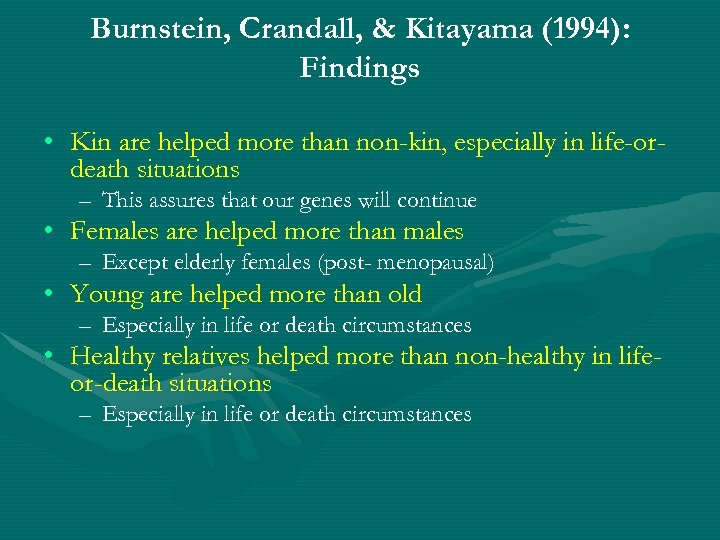 Burnstein, Crandall, & Kitayama (1994): Findings

• Kin are helped more than non-kin, especially in life-or-death situations
– This assures that our genes will continue
• Females are helped more than males
– Except elderly females (post- menopausal)
• Young are helped more than old
– Especially in life or death circumstances
• Healthy relatives helped more than non-healthy in life-or-death situations
– Especially in life or death circumstances